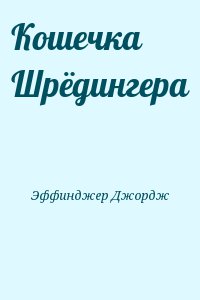 Кошечка Шрёдингера

Эффинджер Джордж